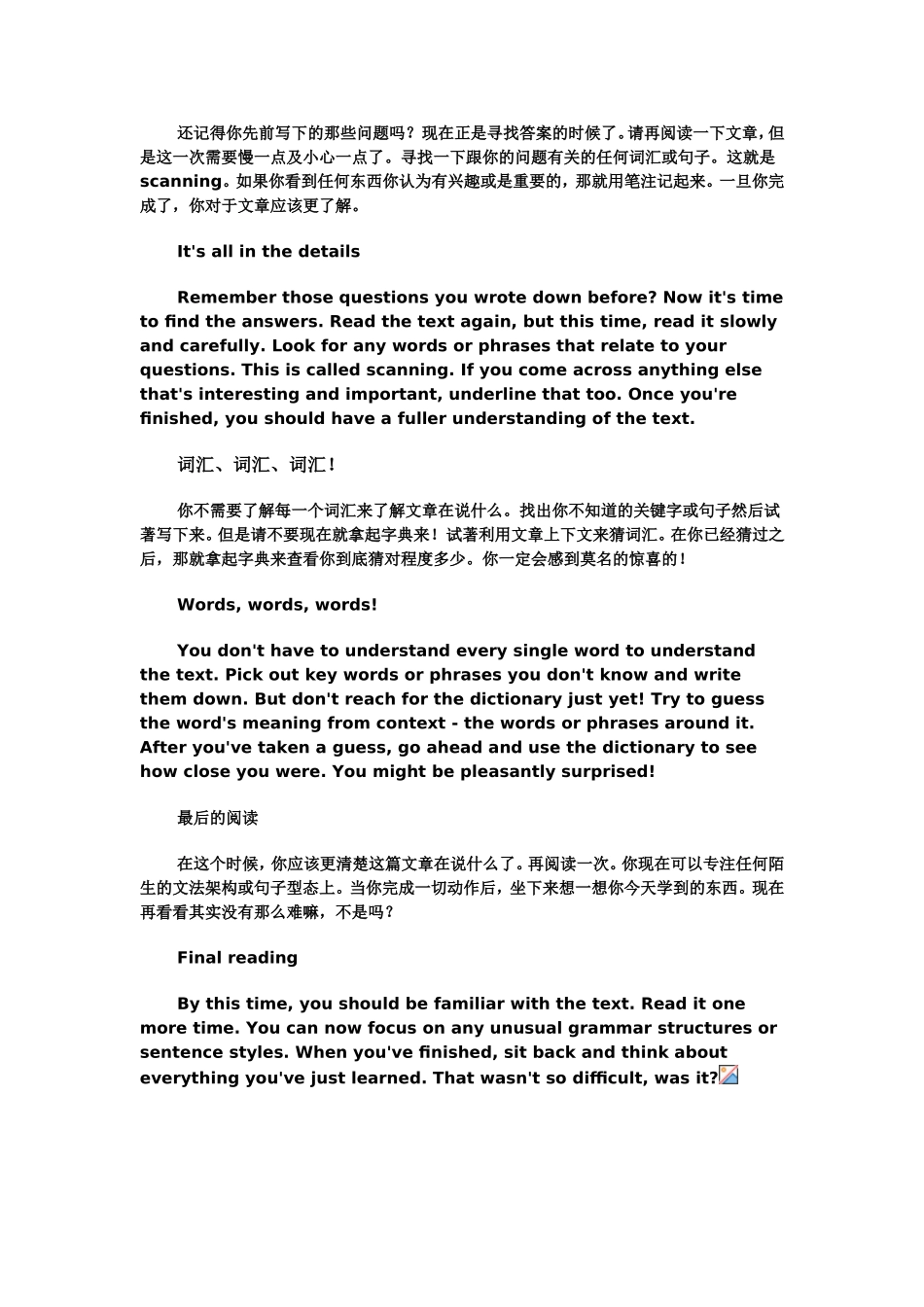 还记得你先前写下的那些问题吗？现在正是寻找答案的时候了。请再阅读一下文章，但是这一次需要慢一点及小心一点了。寻找一下跟你的问题有关的任何词汇或句子。这就是 scanning。如果你看到任何东西你认为有兴趣或是重要的，那就用笔注记起来。一旦你完成了，你对于文章应该更了解。

It's all in the details

Remember those questions you wrote down before? Now it's time to find the answers. Read the text again, but this time, read it slowly and carefully. Look for any words or phrases that relate to your questions. This is called scanning. If you come across anything else that's interesting and important, underline that too. Once you're finished, you should have a fuller understanding of the text.

词汇、词汇、词汇！

你不需要了解每一个词汇来了解文章在说什么。找出你不知道的关键字或句子然后试著写下来。但是请不要现在就拿起字典来！试著利用文章上下文来猜词汇。在你已经猜过之后，那就拿起字典来查看你到底猜对程度多少。你一定会感到莫名的惊喜的！

Words, words, words!

You don't have to understand every single word to understand the text. Pick out key words or phrases you don't know and write them down. But don't reach for the dictionary just yet! Try to guess the word's meaning from context - the words or phrases around it. After you've taken a guess, go ahead and use the dictionary to see how close you were. You might be pleasantly surprised!

最后的阅读

在这个时候，你应该更清楚这篇文章在说什么了。再阅读一次。你现在可以专注任何陌生的文法架构或句子型态上。当你完成一切动作后，坐下来想一想你今天学到的东西。现在再看看其实没有那么难嘛，不是吗？

Final reading

By this time, you should be familiar with the text. Read it one more time. You can now focus on any unusual grammar structures or sentence styles. When you've finished, sit back and think about everything you've just learned. That wasn't so difficult, was it?